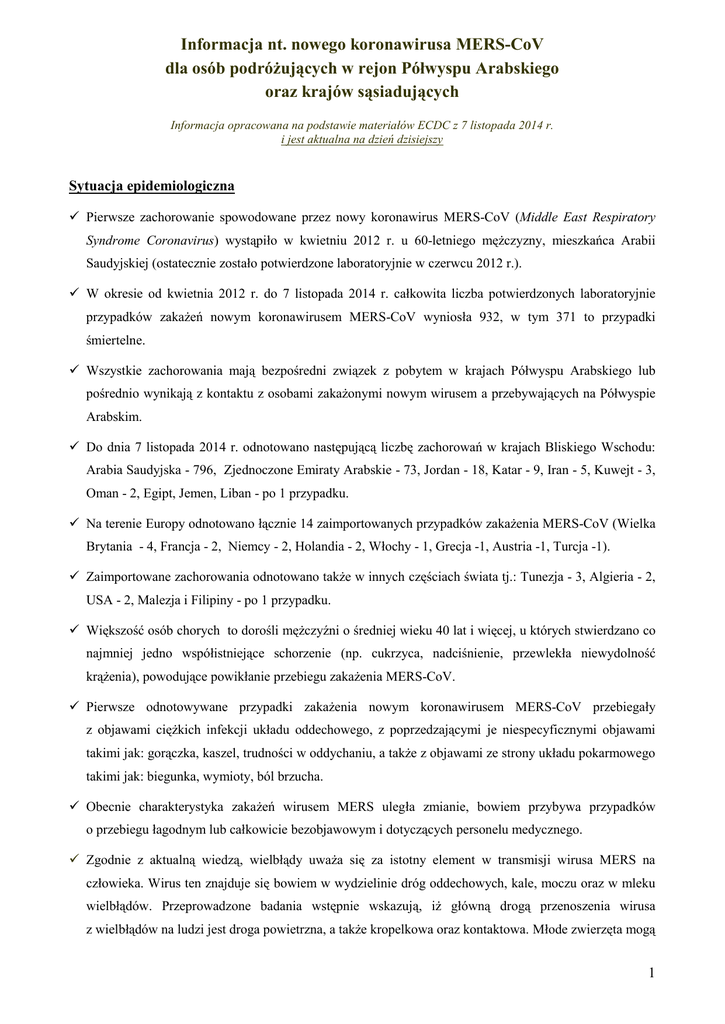 Informacja nt. nowego koronawirusa MERS-CoV
dla osób podróżujących w rejon Półwyspu Arabskiego
oraz krajów sąsiadujących

Informacja opracowana na podstawie materiałów ECDC z 7 listopada 2014 r.
i jest aktualna na dzień dzisiejszy

Sytuacja epidemiologiczna

✓ Pierwsze zachorowanie spowodowane przez nowy koronawirus MERS-CoV (Middle East Respiratory Syndrome Coronavirus) wystąpiło w kwietniu 2012 r. u 60-letniego mężczyzny, mieszkańca Arabii Saudyjskiej (ostatecznie zostało potwierdzone laboratoryjnie w czerwcu 2012 r.).

✓ W okresie od kwietnia 2012 r. do 7 listopada 2014 r. całkowita liczba potwierdzonych laboratoryjnie przypadków zakażeń nowym koronawirusem MERS-CoV wyniosła 932, w tym 371 to przypadki śmiertelne.

✓ Wszystkie zachorowania mają bezpośredni związek z pobytem w krajach Półwyspu Arabskiego lub pośrednio wynikają z kontaktu z osobami zakażonymi nowym wirusem a przebywających na Półwyspie Arabskim.

✓ Do dnia 7 listopada 2014 r. odnotowano następującą liczbę zachorowań w krajach Bliskiego Wschodu: Arabia Saudyjska - 796, Zjednoczone Emiraty Arabskie - 73, Jordan - 18, Katar - 9, Iran - 5, Kuwejt - 3, Oman - 2, Egipt, Jemen, Liban - po 1 przypadku.

✓ Na terenie Europy odnotowano łącznie 14 zaimportowanych przypadków zakażenia MERS-CoV (Wielka Brytania - 4, Francja - 2, Niemcy - 2, Holandia - 2, Włochy - 1, Grecja -1, Austria -1, Turcja -1).

✓ Zaimportowane zachorowania odnotowano także w innych częściach świata tj.: Tunezja - 3, Algieria - 2, USA - 2, Malezja i Filipiny - po 1 przypadku.

✓ Większość osób chorych to dorośli mężczyźni o średniej wieku 40 lat i więcej, u których stwierdzano co najmniej jedno współistniejące schorzenie (np. cukrzyca, nadciśnienie, przewlekła niewydolność krążenia), powodujące powikłanie przebiegu zakażenia MERS-CoV.

✓ Pierwsze odnotowywane przypadki zakażenia nowym koronawirusem MERS-CoV przebiegały z objawami ciężkich infekcji układu oddechowego, z poprzedzającymi je niespecyficznymi objawami takimi jak: gorączka, kaszel, trudności w oddychaniu, a także z objawami ze strony układu pokarmowego takimi jak: biegunka, wymioty, ból brzucha.

✓ Obecnie charakterystyka zakażeń wirusem MERS uległa zmianie, bowiem przybywa przypadków o przebiegu łagodnym lub całkowicie bezobjawowym i dotyczących personelu medycznego.

✓ Zgodnie z aktualną wiedzą, wielbłądy uważa się za istotny element w transmisji wirusa MERS na człowieka. Wirus ten znajduje się bowiem w wydzielinie dróg oddechowych, kale, moczu oraz w mleku wielbłądów. Przeprowadzone badania wstępnie wskazują, iż główną drogą przenoszenia wirusa z wielbłądów na ludzi jest droga powietrzna, a także kropelkowa oraz kontaktowa. Młode zwierzęta mogą

1